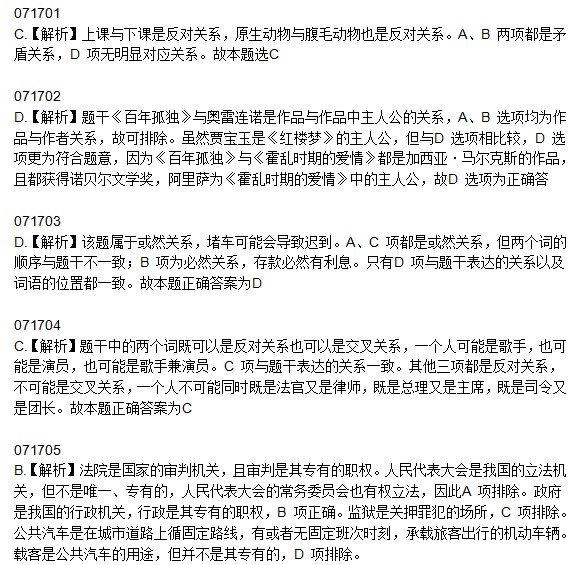 071701
C.【解析】上课与下课是反对关系，原生动物与腹毛动物也是反对关系。A、B 两项都是矛盾关系，D 项无明显对应关系。故本题选C

071702
D.【解析】题干《百年孤独》与奥雷连诺是作品与作品中主人公的关系，A、B 选项均为作品与作者关系，故可排除。虽然贾宝玉是《红楼梦》的主人公，但与D 选项相比较，D 选项更为符合题意，因为《百年孤独》与《霍乱时期的爱情》都是加西亚·马尔克斯的作品，且都获得诺贝尔文学奖，阿里萨为《霍乱时期的爱情》中的主人公，故D 选项为正确答

071703
D.【解析】该题属于或然关系，堵车可能会导致迟到。A、C 项都是或然关系，但两个词的顺序与题干不一致；B 项为必然关系，存款必然有利息。只有D 项与题干表达的关系以及词语的位置都一致。故本题正确答案为D

071704
C.【解析】题干中的两个词既可以是反对关系也可以是交叉关系，一个人可能是歌手，也可能是演员，也可能是歌手兼演员。C 项与题干表达的关系一致。其他三项都是反对关系，不可能是交叉关系，一个人不可能同时既是法官又是律师，既是总理又是主席，既是司令又是团长。故本题正确答案为C

071705
B.【解析】法院是国家的审判机关，且审判是其专有的职权。人民代表大会是我国的立法机关，但不是唯一、专有的，人民代表大会的常务委员会也有权立法，因此A 项排除。政府是我国的行政机关，行政是其专有的职权，B 项正确。监狱是关押罪犯的场所，C 项排除。公共汽车是在城市道路上循固定路线，有或者无固定班次时刻，承载旅客出行的机动车辆。载客是公共汽车的用途，但并不是其专有的，D 项排除。